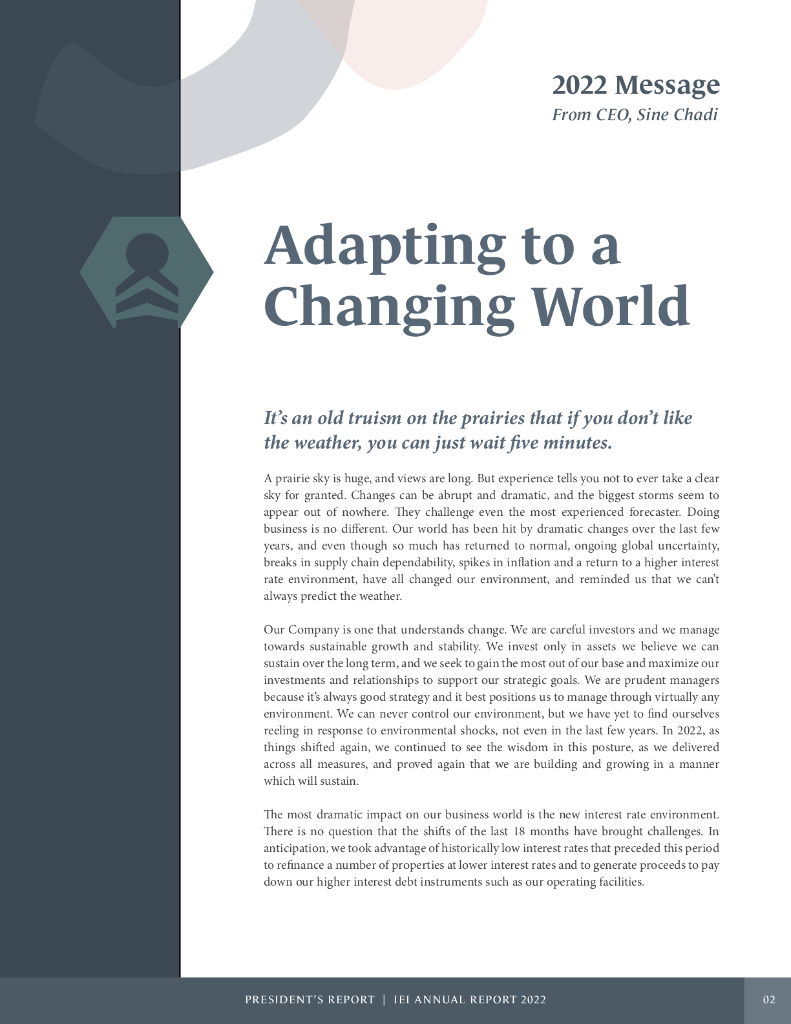 2022 Message
From CEO, Sine Chadi

Adapting to a Changing World

It's an old truism on the prairies that if you don't like the weather, you can just wait five minutes.

A prairie sky is huge, and views are long. But experience tells you not to ever take a clear sky for granted. Changes can be abrupt and dramatic, and the biggest storms seem to appear out of nowhere. They challenge even the most experienced forecaster. Doing business is no different. Our world has been hit by dramatic changes over the last few years, and even though so much has returned to normal, ongoing global uncertainty, breaks in supply chain dependability, spikes in inflation and a return to a higher interest rate environment, have all changed our environment, and reminded us that we can't always predict the weather.

Our Company is one that understands change. We are careful investors and we manage towards sustainable growth and stability. We invest only in assets we believe we can sustain over the long term, and we seek to gain the most out of our base and maximize our investments and relationships to support our strategic goals. We are prudent managers because it's always good strategy and it best positions us to manage through virtually any environment. We can never control our environment, but we have yet to find ourselves reeling in response to environmental shocks, not even in the last few years. In 2022, as things shifted again, we continued to see the wisdom in this posture, as we delivered across all measures, and proved again that we are building and growing in a manner which will sustain.

The most dramatic impact on our business world is the new interest rate environment. There is no question that the shifts of the last 18 months have brought challenges. In anticipation, we took advantage of historically low interest rates that preceded this period to refinance a number of properties at lower interest rates and to generate proceeds to pay down our higher interest debt instruments such as our operating facilities.

PRESIDENT'S REPORT | IEI ANNUAL REPORT 2022

02